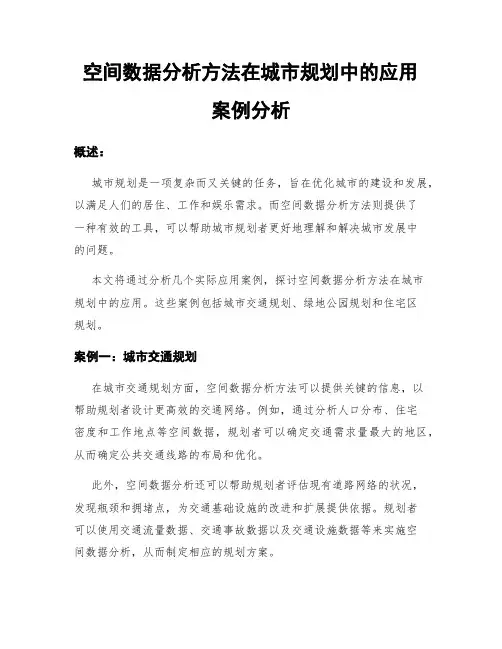 空间数据分析方法在城市规划中的应用案例分析

概述：

城市规划是一项复杂而又关键的任务，旨在优化城市的建设和发展，以满足人们的居住、工作和娱乐需求。而空间数据分析方法则提供了一种有效的工具，可以帮助城市规划者更好地理解和解决城市发展中的问题。

本文将通过分析几个实际应用案例，探讨空间数据分析方法在城市规划中的应用。这些案例包括城市交通规划、绿地公园规划和住宅区规划。

案例一：城市交通规划

在城市交通规划方面，空间数据分析方法可以提供关键的信息，以帮助规划者设计更高效的交通网络。例如，通过分析人口分布、住宅密度和工作地点等空间数据，规划者可以确定交通需求量最大的地区，从而确定公共交通线路的布局和优化。

此外，空间数据分析还可以帮助规划者评估现有道路网络的状况，发现瓶颈和拥堵点，为交通基础设施的改进和扩展提供依据。规划者可以使用交通流量数据、交通事故数据以及交通设施数据等来实施空间数据分析，从而制定相应的规划方案。